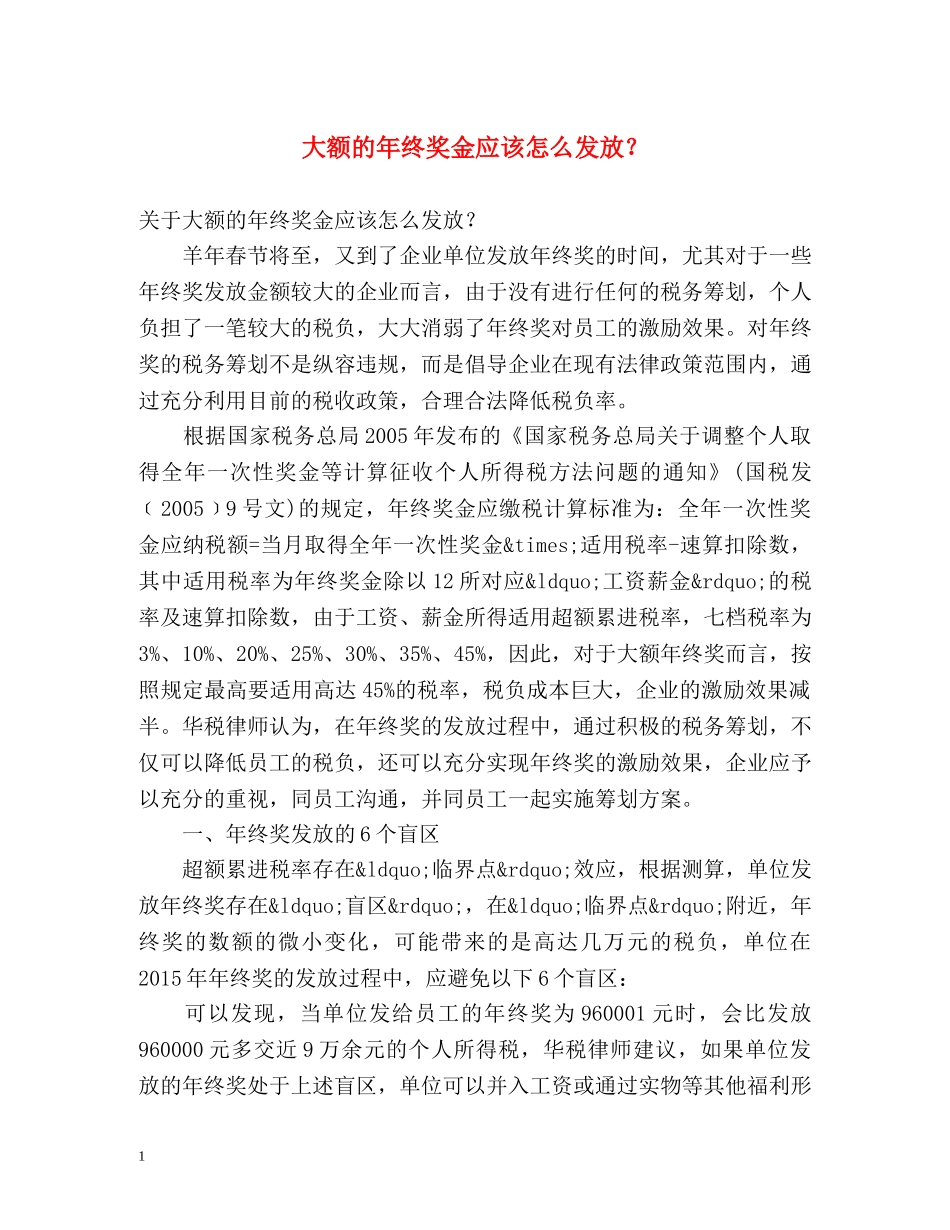 大额的年终奖金应该怎么发放？

关于大额的年终奖金应该怎么发放？

羊年春节将至，又到了企业单位发放年终奖的时间，尤其对于一些年终奖发放金额较大的企业而言，由于没有进行任何的税务筹划，个人负担了一笔较大的税负，大大消弱了年终奖对员工的激励效果。对年终奖的税务筹划不是纵容违规，而是倡导企业在现有法律政策范围内，通过充分利用目前的税收政策，合理合法降低税负率。

根据国家税务总局2005年发布的《国家税务总局关于调整个人取得全年一次性奖金等计算征收个人所得税方法问题的通知》(国税发〔2005〕9号文)的规定，年终奖金应缴税计算标准为：全年一次性奖金应纳税额=当月取得全年一次性奖金&times;适用税率-速算扣除数，其中适用税率为年终奖金除以12所对应&ldquo;工资薪金&rdquo;的税率及速算扣除数，由于工资、薪金所得适用超额累进税率，七档税率为3%、10%、20%、25%、30%、35%、45%，因此，对于大额年终奖而言，按照规定最高要适用高达45%的税率，税负成本巨大，企业的激励效果减半。华税律师认为，在年终奖的发放过程中，通过积极的税务筹划，不仅可以降低员工的税负，还可以充分实现年终奖的激励效果，企业应予以充分的重视，同员工沟通，并同员工一起实施筹划方案。

一、年终奖发放的6个盲区

超额累进税率存在&ldquo;临界点&rdquo;效应，根据测算，单位发放年终奖存在&ldquo;盲区&rdquo;，在&ldquo;临界点&rdquo;附近，年终奖的数额的微小变化，可能带来的是高达几万元的税负，单位在2015年年终奖的发放过程中，应避免以下6个盲区：

可以发现，当单位发给员工的年终奖为960001元时，会比发放960000元多交近9万余元的个人所得税，华税律师建议，如果单位发放的年终奖处于上述盲区，单位可以并入工资或通过实物等其他福利形

1